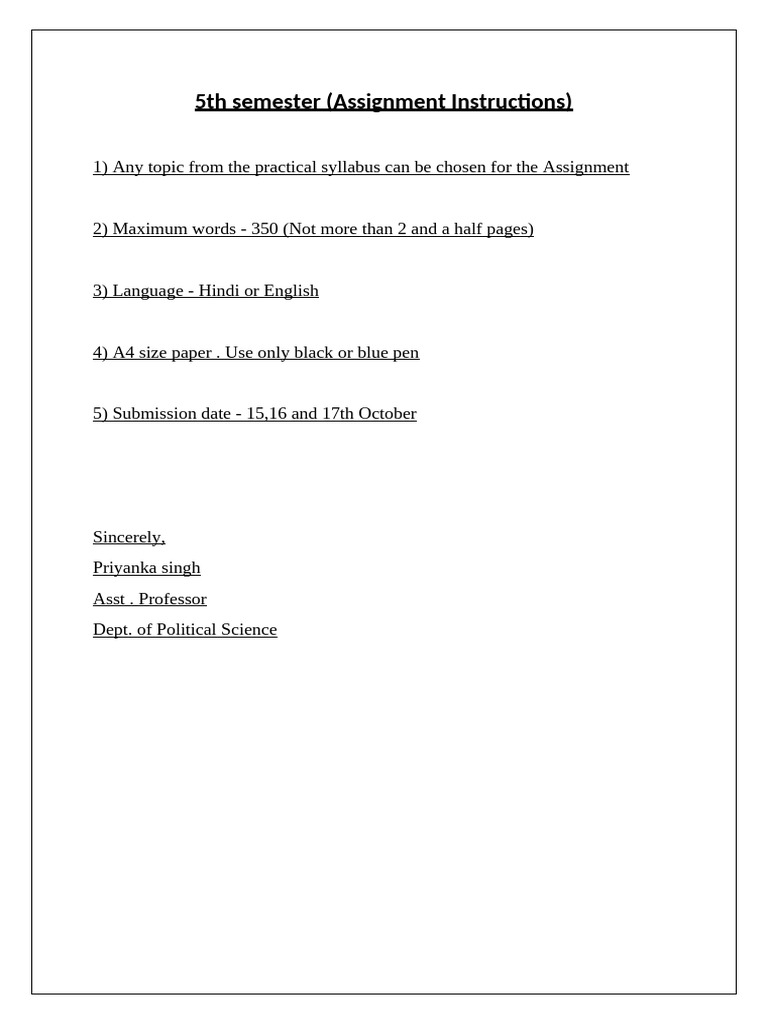 5th semester (Assignment Instructions)

1) Any topic from the practical syllabus can be chosen for the Assignment

2) Maximum words - 350 (Not more than 2 and a half pages)

3) Language - Hindi or English

4) A4 size paper . Use only black or blue pen

5) Submission date - 15,16 and 17th October

Sincerely,
Priyanka singh
Asst . Professor
Dept. of Political Science